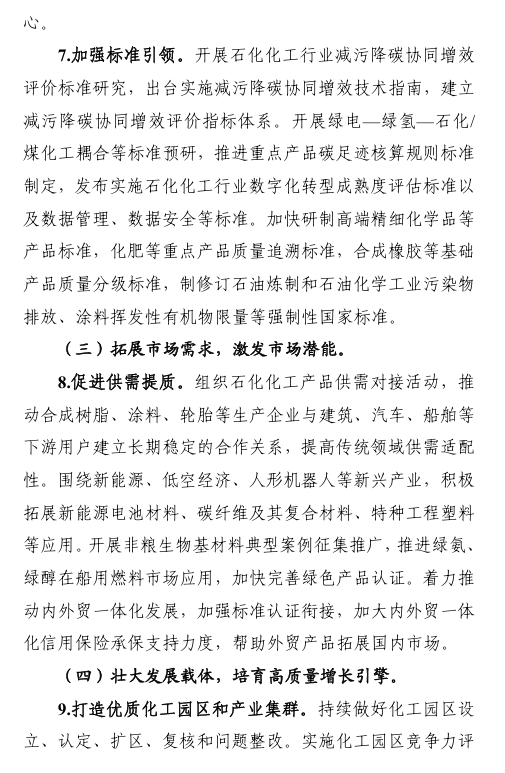 心。

7.加强标准引领。开展石化化工行业减污降碳协同增效评价标准研究，出台实施减污降碳协同增效技术指南，建立减污降碳协同增效评价指标体系。开展绿电—绿氢—石化/煤化工耦合等标准预研，推进重点产品碳足迹核算规则标准制定，发布实施石化化工行业数字化转型成熟度评估标准以及数据管理、数据安全等标准。加快研制高端精细化学品等产品标准，化肥等重点产品质量追溯标准，合成橡胶等基础产品质量分级标准，制修订石油炼制和石油化学工业污染物排放、涂料挥发性有机物限量等强制性国家标准。

（三）拓展市场需求，激发市场潜能。

8.促进供需提质。组织石化化工产品供需对接活动，推动合成树脂、涂料、轮胎等生产企业与建筑、汽车、船舶等下游用户建立长期稳定的合作关系，提高传统领域供需适配性。围绕新能源、低空经济、人形机器人等新兴产业，积极拓展新能源电池材料、碳纤维及其复合材料、特种工程塑料等应用。开展非粮生物基材料典型案例征集推广，推进绿氨、绿醇在船用燃料市场应用，加快完善绿色产品认证。着力推动内外贸一体化发展，加强标准认证衔接，加大内外贸一体化信用保险承保支持力度，帮助外贸产品拓展国内市场。

（四）壮大发展载体，培育高质量增长引擎。

9.打造优质化工园区和产业集群。持续做好化工园区设立、认定、扩区、复核和问题整改。实施化工园区竞争力评